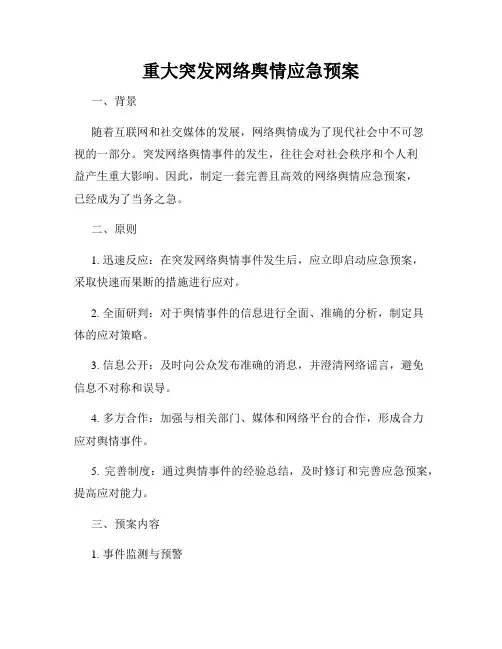 重大突发网络舆情应急预案

一、背景

随着互联网和社交媒体的发展，网络舆情成为了现代社会中不可忽视的一部分。突发网络舆情事件的发生，往往会对社会秩序和个人利益产生重大影响。因此，制定一套完善且高效的网络舆情应急预案，已经成为了当务之急。

二、原则

1. 迅速反应：在突发网络舆情事件发生后，应立即启动应急预案，采取快速而果断的措施进行应对。

2. 全面研判：对于舆情事件的信息进行全面、准确的分析，制定具体的应对策略。

3. 信息公开：及时向公众发布准确的消息，并澄清网络谣言，避免信息不对称和误导。

4. 多方合作：加强与相关部门、媒体和网络平台的合作，形成合力应对舆情事件。

5. 完善制度：通过舆情事件的经验总结，及时修订和完善应急预案，提高应对能力。

三、预案内容

1. 事件监测与预警